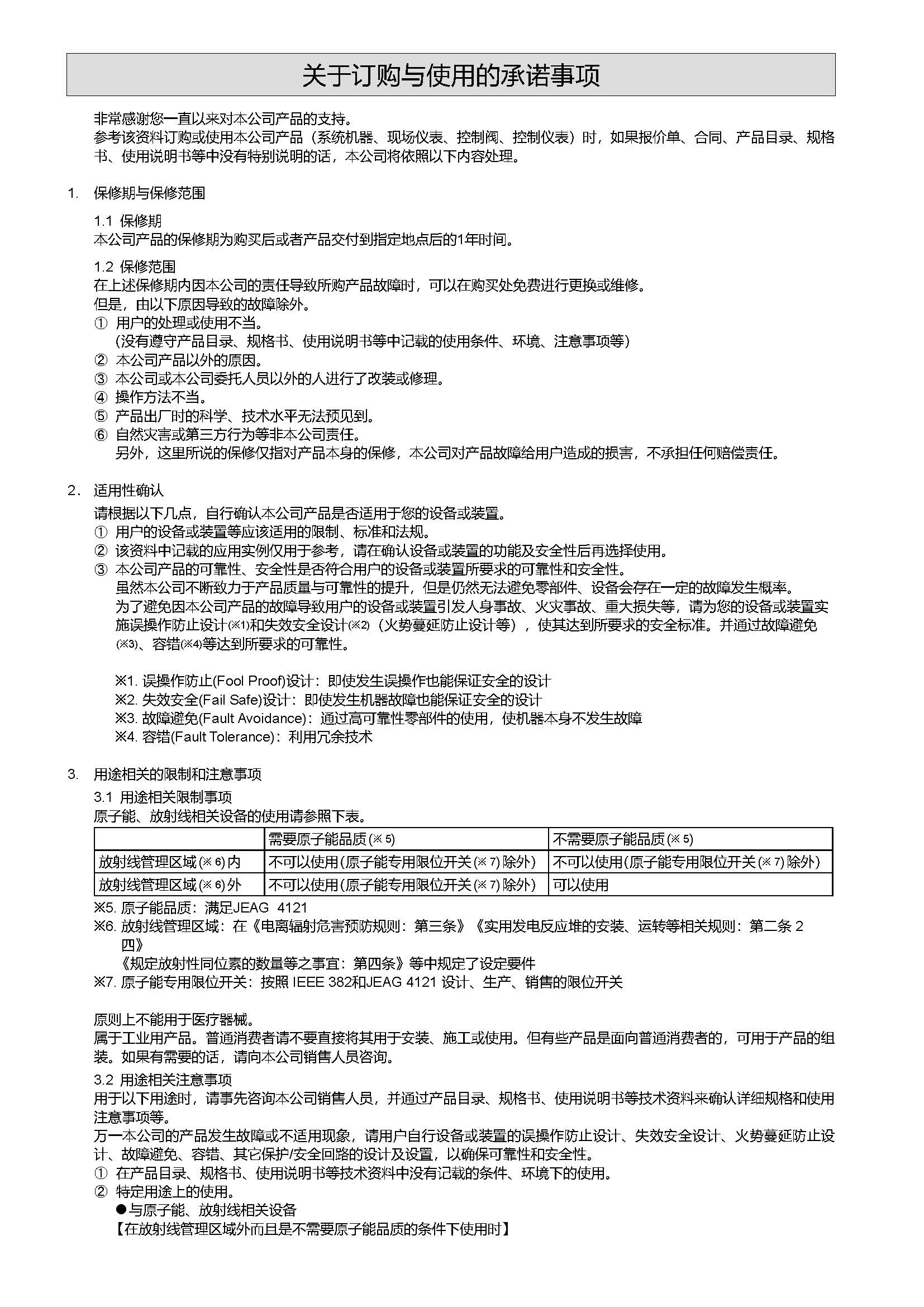 关于订购与使用的承诺事项

非常感谢您一直以来对本公司产品的支持。
参考该资料订购或使用本公司产品（系统机器、现场仪表、控制阀、控制仪表）时，如果报价单、合同、产品目录、规格书、使用说明书等中没有特别说明的话，本公司将依照以下内容处理。

1. 保修期与保修范围

1.1 保修期
本公司产品的保修期为购买后或者产品交付到指定地点后的1年时间。

1.2 保修范围
在上述保修期内因本公司的责任导致所购产品故障时，可以在购买处免费进行更换或维修。
但是，由以下原因导致的故障除外。
① 用户的处理或使用不当。
(没有遵守产品目录、规格书、使用说明书等中记载的使用条件、环境、注意事项等)
② 本公司产品以外的原因。
③ 本公司或本公司委托人员以外的人进行了改装或修理。
④ 操作方法不当。
⑤ 产品出厂时的科学、技术水平无法预见到。
⑥ 自然灾害或第三方行为等非本公司责任。
另外，这里所说的保修仅指对产品本身的保修，本公司对产品故障给用户造成的损害，不承担任何赔偿责任。

2. 适用性确认
请根据以下几点，自行确认本公司产品是否适用于您的设备或装置。
① 用户的设备或装置等应该适用的限制、标准和法规。
② 该资料中记载的应用实例仅用于参考，请在确认设备或装置的功能及安全性后再选择使用。
③ 本公司产品的可靠性、安全性是否符合用户的设备或装置所要求的可靠性和安全性。
虽然本公司不断致力于产品质量与可靠性的提升，但是仍然无法避免零部件、设备会存在一定的故障发生概率。
为了避免因本公司产品的故障导致用户的设备或装置引发人身事故、火灾事故、重大损失等，请为您的设备或装置实施误操作防止设计(※1)和失效安全设计(※2)（火势蔓延防止设计等），使其达到所要求的安全标准。并通过故障避免(※3)、容错(※4)等达到所要求的可靠性。

※1. 误操作防止(Fool Proof)设计：即使发生误操作也能保证安全的设计
※2. 失效安全(Fail Safe)设计：即使发生机器故障也能保证安全的设计
※3. 故障避免(Fault Avoidance)：通过高可靠性零部件的使用，使机器本身不发生故障
※4. 容错(Fault Tolerance)：利用冗余技术

3. 用途相关的限制和注意事项
3.1 用途相关限制事项
原子能、放射线相关设备的使用请参照下表。

| | 需要原子能品质(※5) | 不需要原子能品质(※5) |
|---|---|---|
| 放射线管理区域(※6)内 | 不可以使用(原子能专用限位开关(※7)除外) | 不可以使用(原子能专用限位开关(※7)除外) |
| 放射线管理区域(※6)外 | 不可以使用(原子能专用限位开关(※7)除外) | 可以使用 |

※5. 原子能品质：满足JEAG 4121
※6. 放射线管理区域：在《电离辐射危害预防规则：第三条》《实用发电反应堆的安装、运转等相关规则：第二条 2 四》
《规定放射性同位素的数量等之事宜：第四条》等中规定了设定要件
※7. 原子能专用限位开关：按照 IEEE 382和JEAG 4121 设计、生产、销售的限位开关

原则上不能用于医疗器械。
属于工业用产品。普通消费者请不要直接将其用于安装、施工或使用。但有些产品是面向普通消费者的，可用于产品的组装。如果有需要的话，请向本公司销售人员咨询。
3.2 用途相关注意事项
用于以下用途时，请事先咨询本公司销售人员，并通过产品目录、规格书、使用说明书等技术资料来确认详细规格和使用注意事项等。
万一本公司的产品发生故障或不适用现象，请用户自行设备或装置的误操作防止设计、失效安全设计、火势蔓延防止设计、故障避免、容错、其它保护/安全回路的设计及设置，以确保可靠性和安全性。
① 在产品目录、规格书、使用说明书等技术资料中没有记载的条件、环境下的使用。
② 特定用途上的使用。
●与原子能、放射线相关设备
【在放射线管理区域外而且是不需要原子能品质的条件下使用时】